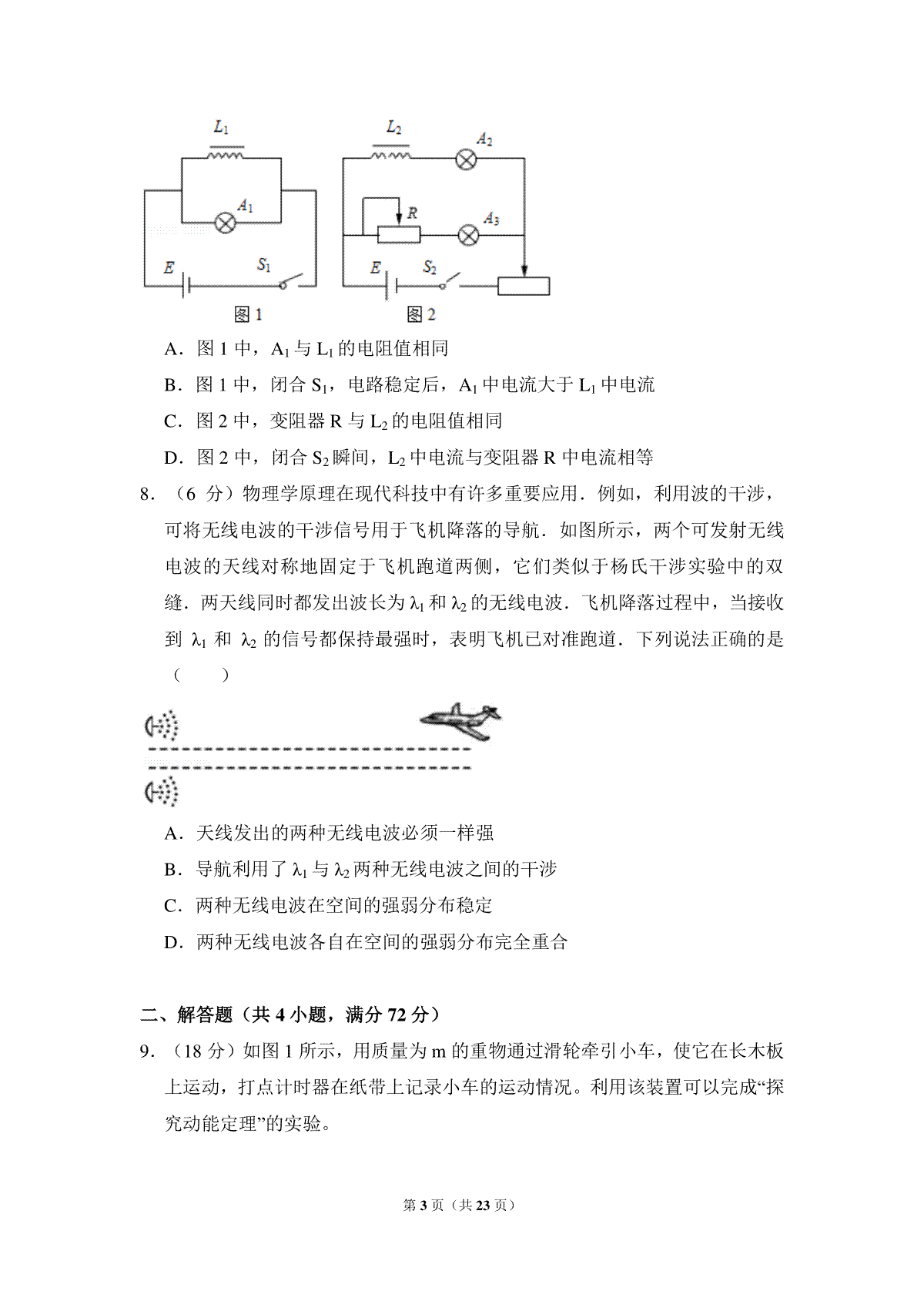 $L_1$

$A_1$

$E$ $S_1$

图 1

$L_2$ $A_2$

$R$ $A_3$

$E$ $S_2$

图 2

A．图 1 中，$A_1$ 与 $L_1$ 的电阻值相同

B．图 1 中，闭合 $S_1$，电路稳定后，$A_1$ 中电流大于 $L_1$ 中电流

C．图 2 中，变阻器 R 与 $L_2$ 的电阻值相同

D．图 2 中，闭合 $S_2$ 瞬间，$L_2$ 中电流与变阻器 R 中电流相等

8．（6 分）物理学原理在现代科技中有许多重要应用．例如，利用波的干涉，可将无线电波的干涉信号用于飞机降落的导航．如图所示，两个可发射无线电波的天线对称地固定于飞机跑道两侧，它们类似于杨氏干涉实验中的双缝．两天线同时都发出波长为 $\lambda_1$ 和 $\lambda_2$ 的无线电波．飞机降落过程中，当接收到 $\lambda_1$ 和 $\lambda_2$ 的信号都保持最强时，表明飞机已对准跑道．下列说法正确的是（　　）

A．天线发出的两种无线电波必须一样强

B．导航利用了 $\lambda_1$ 与 $\lambda_2$ 两种无线电波之间的干涉

C．两种无线电波在空间的强弱分布稳定

D．两种无线电波各自在空间的强弱分布完全重合

二、解答题（共 4 小题，满分 72 分）

9．（18 分）如图 1 所示，用质量为 m 的重物通过滑轮牵引小车，使它在长木板上运动，打点计时器在纸带上记录小车的运动情况。利用该装置可以完成“探究动能定理”的实验。

第 3 页（共 23 页）